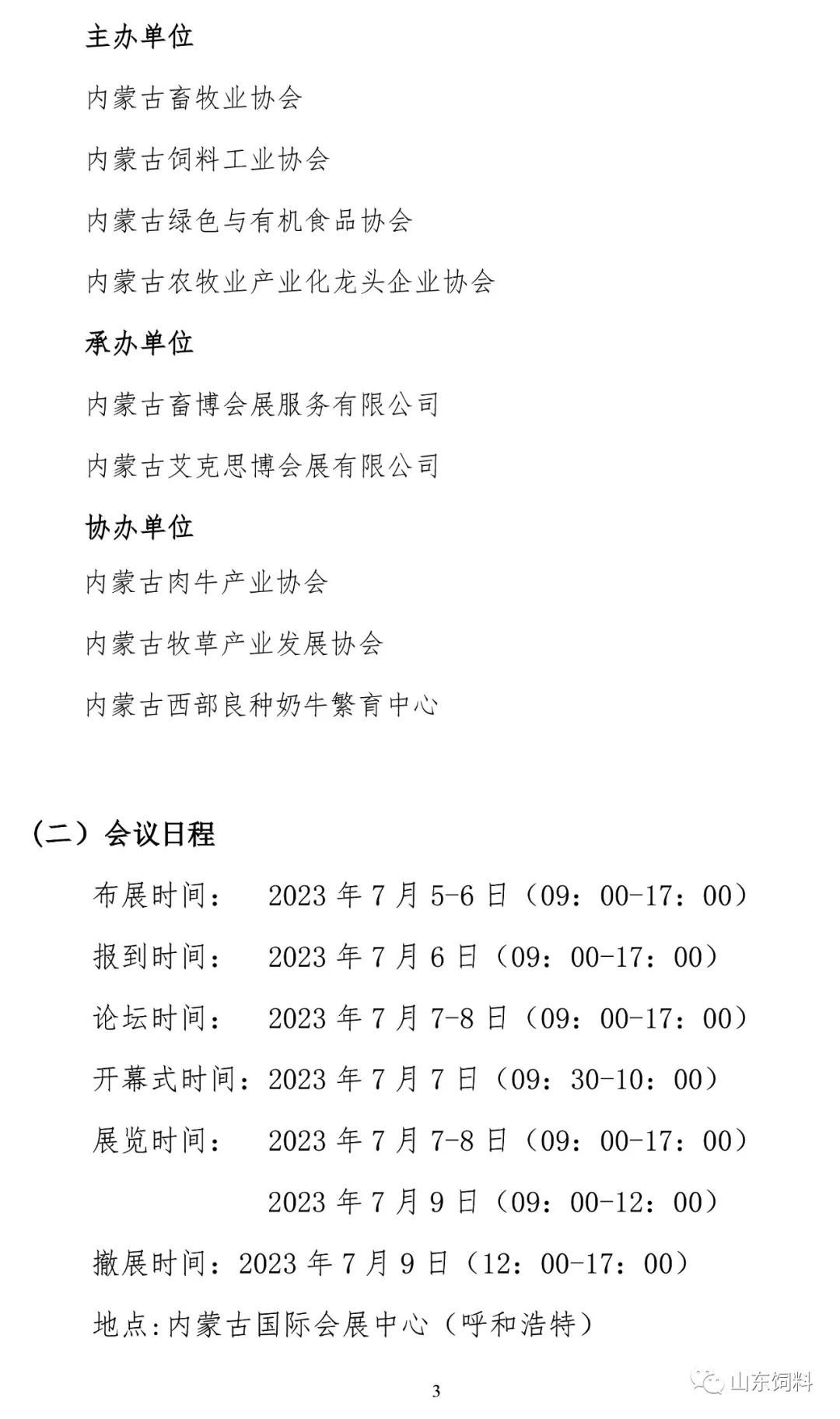 主办单位

内蒙古畜牧业协会

内蒙古饲料工业协会

内蒙古绿色与有机食品协会

内蒙古农牧业产业化龙头企业协会

承办单位

内蒙古畜博会展服务有限公司

内蒙古艾克思博会展有限公司

协办单位

内蒙古肉牛产业协会

内蒙古牧草产业发展协会

内蒙古西部良种奶牛繁育中心

（二）会议日程

布展时间：　2023 年 7 月 5-6 日（09：00-17：00）

报到时间：　2023 年 7 月 6 日（09：00-17：00）

论坛时间：　2023 年 7 月 7-8 日（09：00-17：00）

开幕式时间：2023 年 7 月 7 日（09：30-10：00）

展览时间：　2023 年 7 月 7-8 日（09：00-17：00）

2023 年 7 月 9 日（09：00-12：00）

撤展时间：2023 年 7 月 9 日（12：00-17：00）

地点：内蒙古国际会展中心（呼和浩特）

3

山东饲料